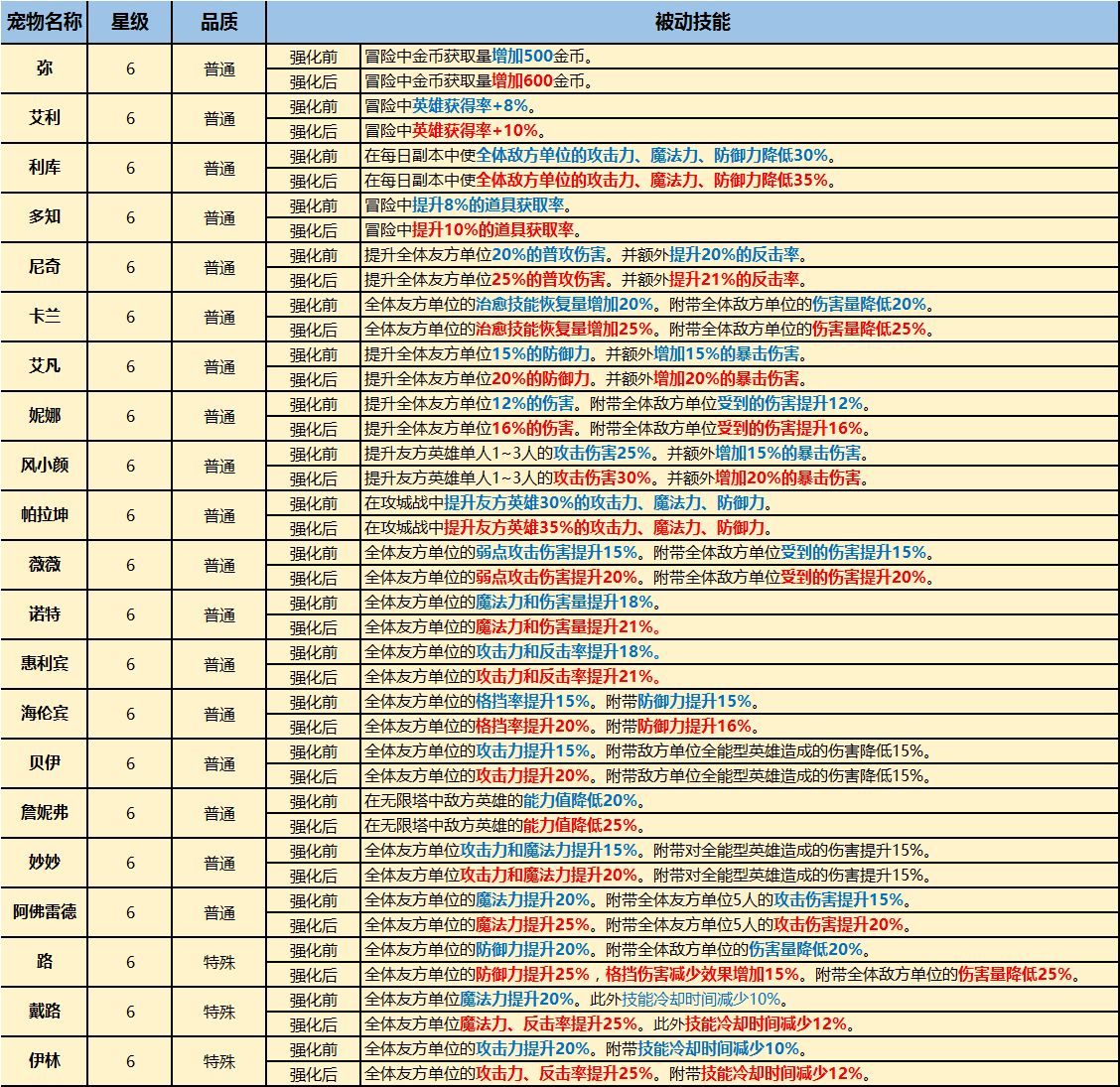 | 宠物名称 | 星级 | 品质 | 被动技能 | |
|---|---|---|---|---|
| 弥 | 6 | 普通 | 强化前 | 冒险中金币获取量增加500金币。 |
| | | | 强化后 | 冒险中金币获取量增加600金币。 |
| 艾利 | 6 | 普通 | 强化前 | 冒险中英雄获得率+8%。 |
| | | | 强化后 | 冒险中英雄获得率+10%。 |
| 利库 | 6 | 普通 | 强化前 | 在每日副本中使全体敌方单位的攻击力、魔法力、防御力降低30%。 |
| | | | 强化后 | 在每日副本中使全体敌方单位的攻击力、魔法力、防御力降低35%。 |
| 多知 | 6 | 普通 | 强化前 | 冒险中提升8%的道具获取率。 |
| | | | 强化后 | 冒险中提升10%的道具获取率。 |
| 尼奇 | 6 | 普通 | 强化前 | 提升全体友方单位20%的普攻伤害。并额外提升20%的反击率。 |
| | | | 强化后 | 提升全体友方单位25%的普攻伤害。并额外提升21%的反击率。 |
| 卡兰 | 6 | 普通 | 强化前 | 全体友方单位的治愈技能恢复量增加20%。附带全体敌方单位的伤害量降低20%。 |
| | | | 强化后 | 全体友方单位的治愈技能恢复量增加25%。附带全体敌方单位的伤害量降低25%。 |
| 艾凡 | 6 | 普通 | 强化前 | 提升全体友方单位15%的防御力。并额外增加15%的暴击伤害。 |
| | | | 强化后 | 提升全体友方单位20%的防御力。并额外增加20%的暴击伤害。 |
| 妮娜 | 6 | 普通 | 强化前 | 提升全体友方单位12%的伤害。附带全体敌方单位受到的伤害提升12%。 |
| | | | 强化后 | 提升全体友方单位16%的伤害。附带全体敌方单位受到的伤害提升16%。 |
| 风小颜 | 6 | 普通 | 强化前 | 提升友方英雄单人1~3人的攻击伤害25%。并额外增加15%的暴击伤害。 |
| | | | 强化后 | 提升友方英雄单人1~3人的攻击伤害30%。并额外增加20%的暴击伤害。 |
| 帕拉坤 | 6 | 普通 | 强化前 | 在攻城战中提升友方英雄30%的攻击力、魔法力、防御力。 |
| | | | 强化后 | 在攻城战中提升友方英雄35%的攻击力、魔法力、防御力。 |
| 薇薇 | 6 | 普通 | 强化前 | 全体友方单位的弱点攻击伤害提升15%。附带全体敌方单位受到的伤害提升15%。 |
| | | | 强化后 | 全体友方单位的弱点攻击伤害提升20%。附带全体敌方单位受到的伤害提升20%。 |
| 诺特 | 6 | 普通 | 强化前 | 全体友方单位的魔法力和伤害量提升18%。 |
| | | | 强化后 | 全体友方单位的魔法力和伤害量提升21%。 |
| 惠利宾 | 6 | 普通 | 强化前 | 全体友方单位的攻击力和反击率提升18%。 |
| | | | 强化后 | 全体友方单位的攻击力和反击率提升21%。 |
| 海伦宾 | 6 | 普通 | 强化前 | 全体友方单位的格挡率提升15%。附带防御力提升15%。 |
| | | | 强化后 | 全体友方单位的格挡率提升20%。附带防御力提升16%。 |
| 贝伊 | 6 | 普通 | 强化前 | 全体友方单位的攻击力提升15%。附带敌方单位全能型英雄造成的伤害降低15%。 |
| | | | 强化后 | 全体友方单位的攻击力提升20%。附带敌方单位全能型英雄造成的伤害降低15%。 |
| 詹妮弗 | 6 | 普通 | 强化前 | 在无限塔中敌方英雄的能力值降低20%。 |
| | | | 强化后 | 在无限塔中敌方英雄的能力值降低25%。 |
| 妙妙 | 6 | 普通 | 强化前 | 全体友方单位攻击力和魔法力提升15%。附带对全能型英雄造成的伤害提升15%。 |
| | | | 强化后 | 全体友方单位攻击力和魔法力提升20%。附带对全能型英雄造成的伤害提升15%。 |
| 阿佛雷德 | 6 | 普通 | 强化前 | 全体友方单位的魔法力提升20%。附带全体友方单位5人的攻击伤害提升15%。 |
| | | | 强化后 | 全体友方单位的魔法力提升25%。附带全体友方单位5人的攻击伤害提升20%。 |
| 路 | 6 | 特殊 | 强化前 | 全体友方单位的防御力提升20%。附带全体敌方单位的伤害量降低20%。 |
| | | | 强化后 | 全体友方单位的防御力提升25%，格挡伤害减少效果增加15%。附带全体敌方单位的伤害量降低25%。 |
| 戴路 | 6 | 特殊 | 强化前 | 全体友方单位魔法力提升20%。此外技能冷却时间减少10%。 |
| | | | 强化后 | 全体友方单位魔法力、反击率提升25%。此外技能冷却时间减少12%。 |
| 伊林 | 6 | 特殊 | 强化前 | 全体友方单位的攻击力提升20%。附带技能冷却时间减少10%。 |
| | | | 强化后 | 全体友方单位的攻击力、反击率提升25%。附带技能冷却时间减少12%。 |